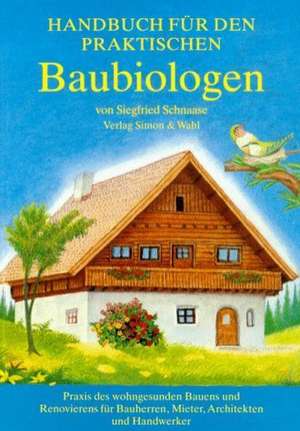 HANDBUCH FÜR DEN PRAKTISCHEN

Baubiologen

von Siegfried Schnaase

Verlag Simon & Wahl

Praxis des wohngesunden Bauens und Renovierens für Bauherren, Mieter, Architekten und Handwerker